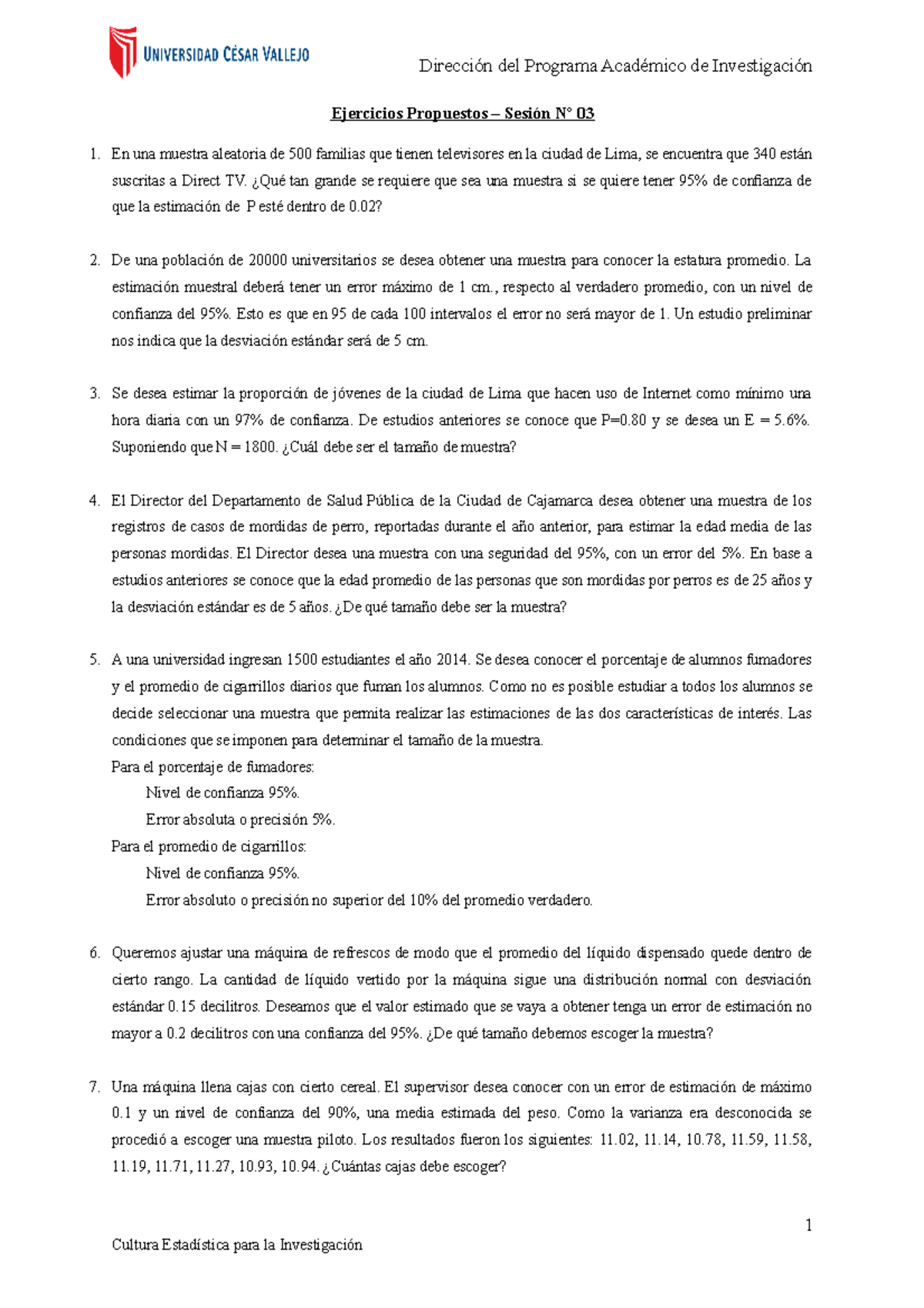 UNIVERSIDAD CÉSAR VALLEJO

Dirección del Programa Académico de Investigación

Ejercicios Propuestos – Sesión N° 03

1. En una muestra aleatoria de 500 familias que tienen televisores en la ciudad de Lima, se encuentra que 340 están suscritas a Direct TV. ¿Qué tan grande se requiere que sea una muestra si se quiere tener 95% de confianza de que la estimación de P esté dentro de 0.02?

2. De una población de 20000 universitarios se desea obtener una muestra para conocer la estatura promedio. La estimación muestral deberá tener un error máximo de 1 cm., respecto al verdadero promedio, con un nivel de confianza del 95%. Esto es que en 95 de cada 100 intervalos el error no será mayor de 1. Un estudio preliminar nos indica que la desviación estándar será de 5 cm.

3. Se desea estimar la proporción de jóvenes de la ciudad de Lima que hacen uso de Internet como mínimo una hora diaria con un 97% de confianza. De estudios anteriores se conoce que P=0.80 y se desea un E = 5.6%. Suponiendo que N = 1800. ¿Cuál debe ser el tamaño de muestra?

4. El Director del Departamento de Salud Pública de la Ciudad de Cajamarca desea obtener una muestra de los registros de casos de mordidas de perro, reportadas durante el año anterior, para estimar la edad media de las personas mordidas. El Director desea una muestra con una seguridad del 95%, con un error del 5%. En base a estudios anteriores se conoce que la edad promedio de las personas que son mordidas por perros es de 25 años y la desviación estándar es de 5 años. ¿De qué tamaño debe ser la muestra?

5. A una universidad ingresan 1500 estudiantes el año 2014. Se desea conocer el porcentaje de alumnos fumadores y el promedio de cigarrillos diarios que fuman los alumnos. Como no es posible estudiar a todos los alumnos se decide seleccionar una muestra que permita realizar las estimaciones de las dos características de interés. Las condiciones que se imponen para determinar el tamaño de la muestra.
Para el porcentaje de fumadores:
Nivel de confianza 95%.
Error absoluta o precisión 5%.
Para el promedio de cigarrillos:
Nivel de confianza 95%.
Error absoluto o precisión no superior del 10% del promedio verdadero.

6. Queremos ajustar una máquina de refrescos de modo que el promedio del líquido dispensado quede dentro de cierto rango. La cantidad de líquido vertido por la máquina sigue una distribución normal con desviación estándar 0.15 decilitros. Deseamos que el valor estimado que se vaya a obtener tenga un error de estimación no mayor a 0.2 decilitros con una confianza del 95%. ¿De qué tamaño debemos escoger la muestra?

7. Una máquina llena cajas con cierto cereal. El supervisor desea conocer con un error de estimación de máximo 0.1 y un nivel de confianza del 90%, una media estimada del peso. Como la varianza era desconocida se procedió a escoger una muestra piloto. Los resultados fueron los siguientes: 11.02, 11.14, 10.78, 11.59, 11.58, 11.19, 11.71, 11.27, 10.93, 10.94. ¿Cuántas cajas debe escoger?

1

Cultura Estadística para la Investigación